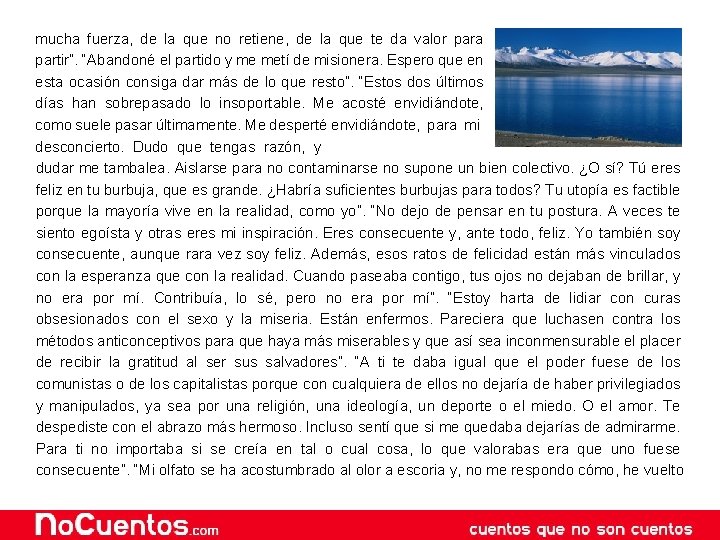 mucha fuerza, de la que no retiene, de la que te da valor para partir". "Abandoné el partido y me metí de misionera. Espero que en esta ocasión consiga dar más de lo que resto". "Estos dos últimos días han sobrepasado lo insoportable. Me acosté envidiándote, como suele pasar últimamente. Me desperté envidiándote, para mi desconcierto. Dudo que tengas razón, y dudar me tambalea. Aislarse para no contaminarse no supone un bien colectivo. ¿O sí? Tú eres feliz en tu burbuja, que es grande. ¿Habría suficientes burbujas para todos? Tu utopía es factible porque la mayoría vive en la realidad, como yo". "No dejo de pensar en tu postura. A veces te siento egoísta y otras eres mi inspiración. Eres consecuente y, ante todo, feliz. Yo también soy consecuente, aunque rara vez soy feliz. Además, esos ratos de felicidad están más vinculados con la esperanza que con la realidad. Cuando paseaba contigo, tus ojos no dejaban de brillar, y no era por mí. Contribuía, lo sé, pero no era por mí". "Estoy harta de lidiar con curas obsesionados con el sexo y la miseria. Están enfermos. Pareciera que luchasen contra los métodos anticonceptivos para que haya más miserables y que así sea inconmensurable el placer de recibir la gratitud al ser sus salvadores". "A ti te daba igual que el poder fuese de los comunistas o de los capitalistas porque con cualquiera de ellos no dejaría de haber privilegiados y manipulados, ya sea por una religión, una ideología, un deporte o el miedo. O el amor. Te despediste con el abrazo más hermoso. Incluso sentí que si me quedaba dejarías de admirarme. Para ti no importaba si se creía en tal o cual cosa, lo que valorabas era que uno fuese consecuente". "Mi olfato se ha acostumbrado al olor a escoria y, no me respondo cómo, he vuelto

NoCuentos.com
cuentos que no son cuentos